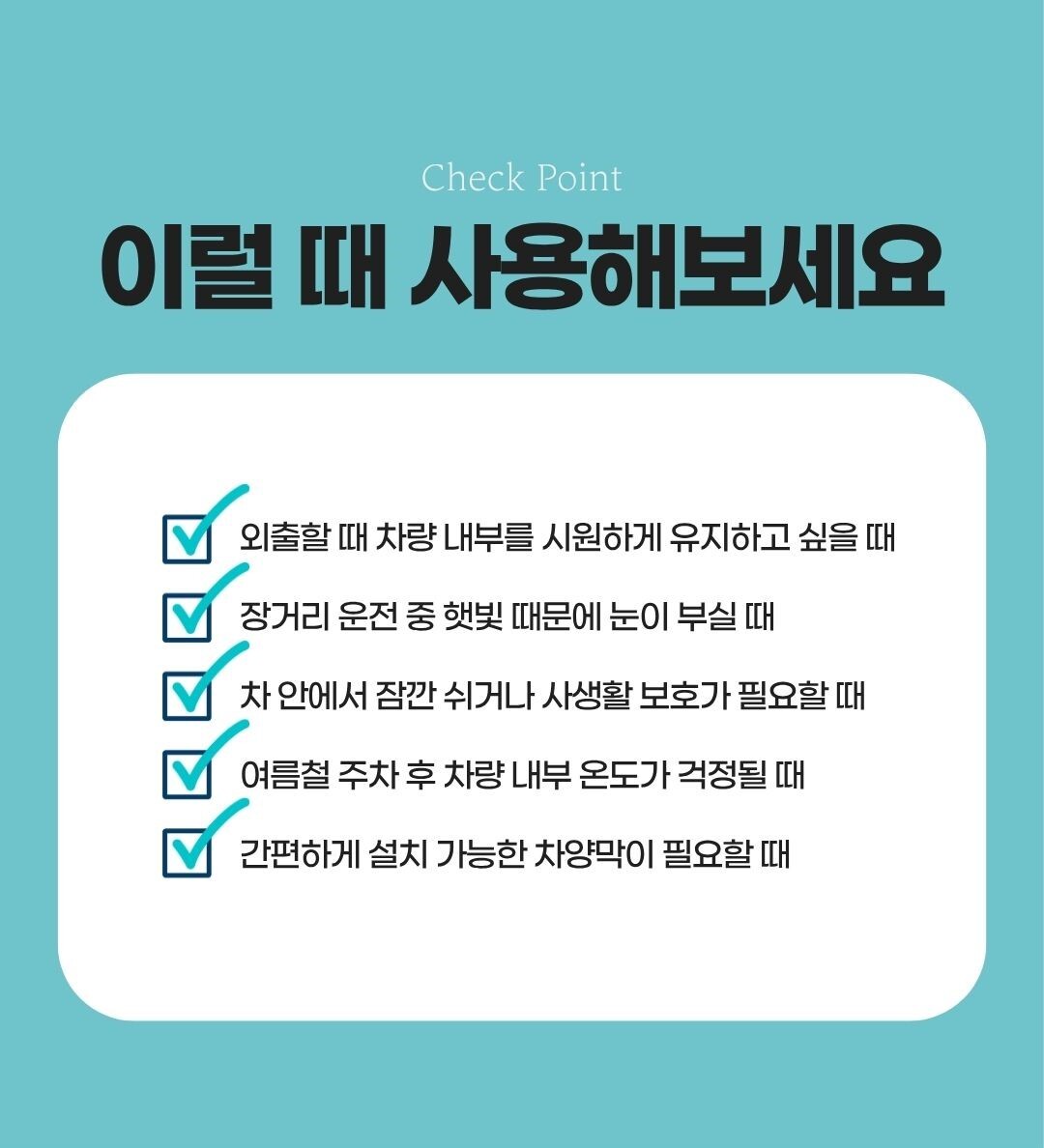 Check Point

이럴 때 사용해보세요

☑ 외출할 때 차량 내부를 시원하게 유지하고 싶을 때
☑ 장거리 운전 중 햇빛 때문에 눈이 부실 때
☑ 차 안에서 잠깐 쉬거나 사생활 보호가 필요할 때
☑ 여름철 주차 후 차량 내부 온도가 걱정될 때
☑ 간편하게 설치 가능한 차양막이 필요할 때